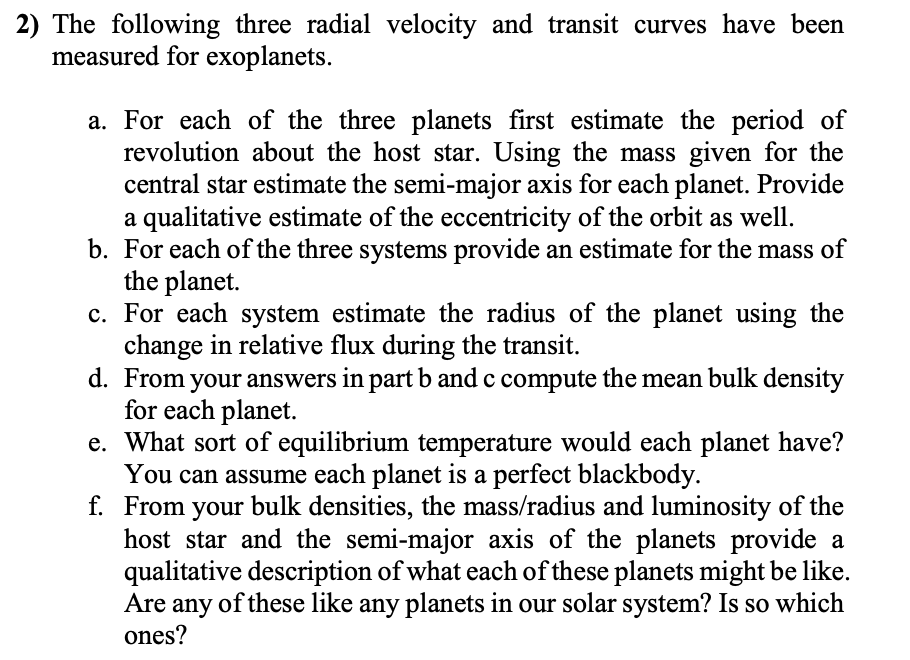 2) The following three radial velocity and transit curves have been measured for exoplanets.

a. For each of the three planets first estimate the period of revolution about the host star. Using the mass given for the central star estimate the semi-major axis for each planet. Provide a qualitative estimate of the eccentricity of the orbit as well.
b. For each of the three systems provide an estimate for the mass of the planet.
c. For each system estimate the radius of the planet using the change in relative flux during the transit.
d. From your answers in part b and c compute the mean bulk density for each planet.
e. What sort of equilibrium temperature would each planet have? You can assume each planet is a perfect blackbody.
f. From your bulk densities, the mass/radius and luminosity of the host star and the semi-major axis of the planets provide a qualitative description of what each of these planets might be like. Are any of these like any planets in our solar system? Is so which ones?